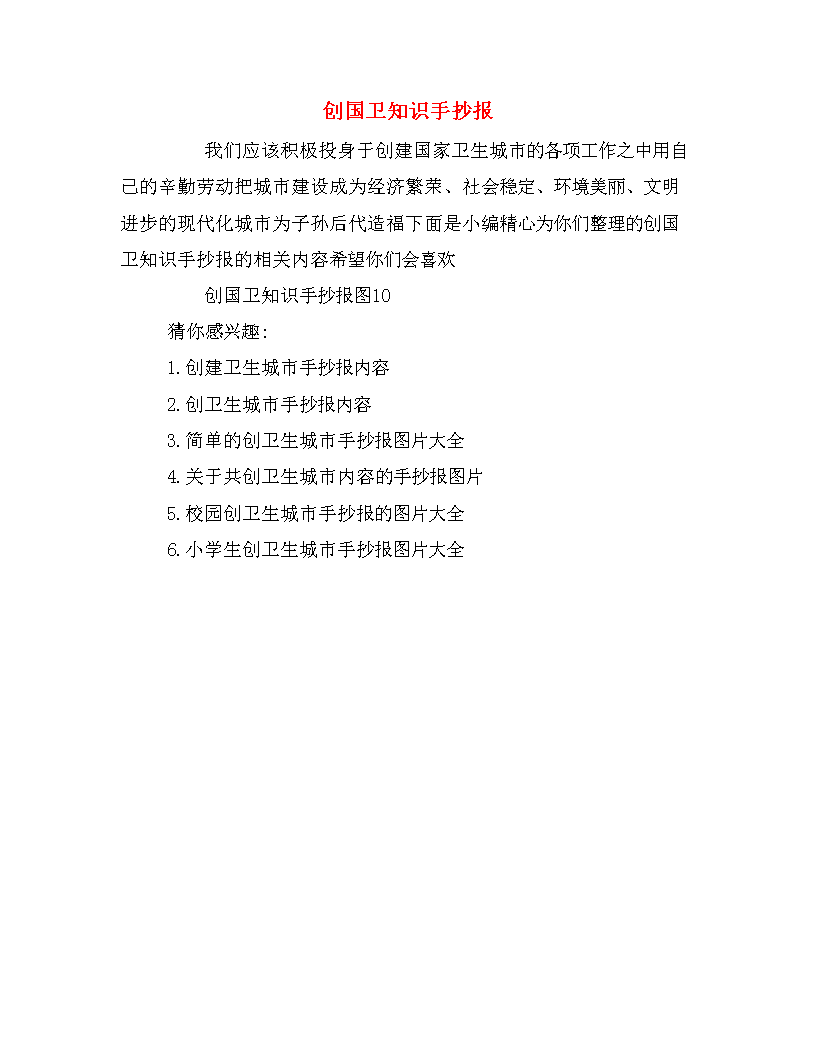 创国卫知识手抄报

我们应该积极投身于创建国家卫生城市的各项工作之中用自己的辛勤劳动把城市建设成为经济繁荣、社会稳定、环境美丽、文明进步的现代化城市为子孙后代造福下面是小编精心为你们整理的创国卫知识手抄报的相关内容希望你们会喜欢

创国卫知识手抄报图10

猜你感兴趣:

1.创建卫生城市手抄报内容

2.创卫生城市手抄报内容

3.简单的创卫生城市手抄报图片大全

4.关于共创卫生城市内容的手抄报图片

5.校园创卫生城市手抄报的图片大全

6.小学生创卫生城市手抄报图片大全